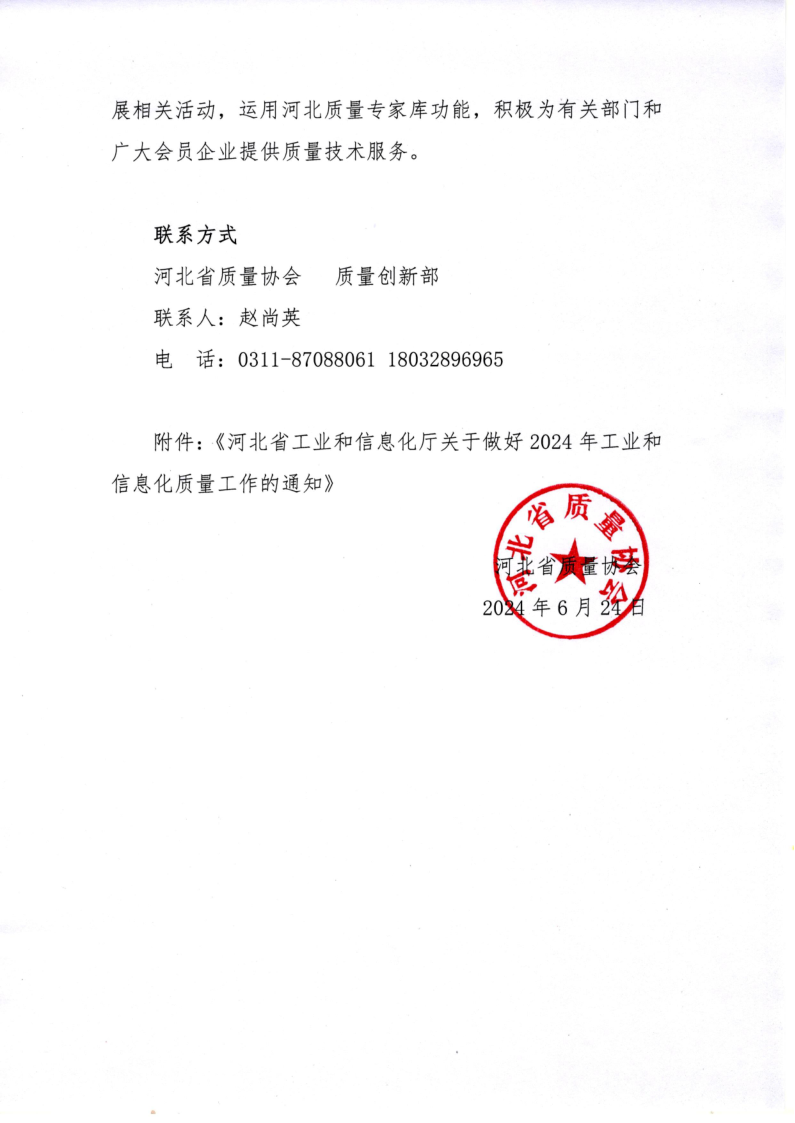 展相关活动，运用河北质量专家库功能，积极为有关部门和广大会员企业提供质量技术服务。

联系方式

河北省质量协会　质量创新部

联系人：赵尚英

电　话：0311-87088061 18032896965

附件：《河北省工业和信息化厅关于做好 2024 年工业和信息化质量工作的通知》

河北省质量协会

河北省质量协会

2024 年 6 月 24 日